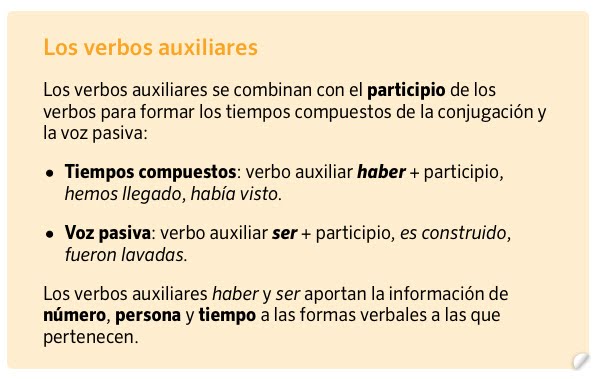 Los verbos auxiliares

Los verbos auxiliares se combinan con el participio de los verbos para formar los tiempos compuestos de la conjugación y la voz pasiva:

• Tiempos compuestos: verbo auxiliar haber + participio, hemos llegado, había visto.

• Voz pasiva: verbo auxiliar ser + participio, es construido, fueron lavadas.

Los verbos auxiliares haber y ser aportan la información de número, persona y tiempo a las formas verbales a las que pertenecen.